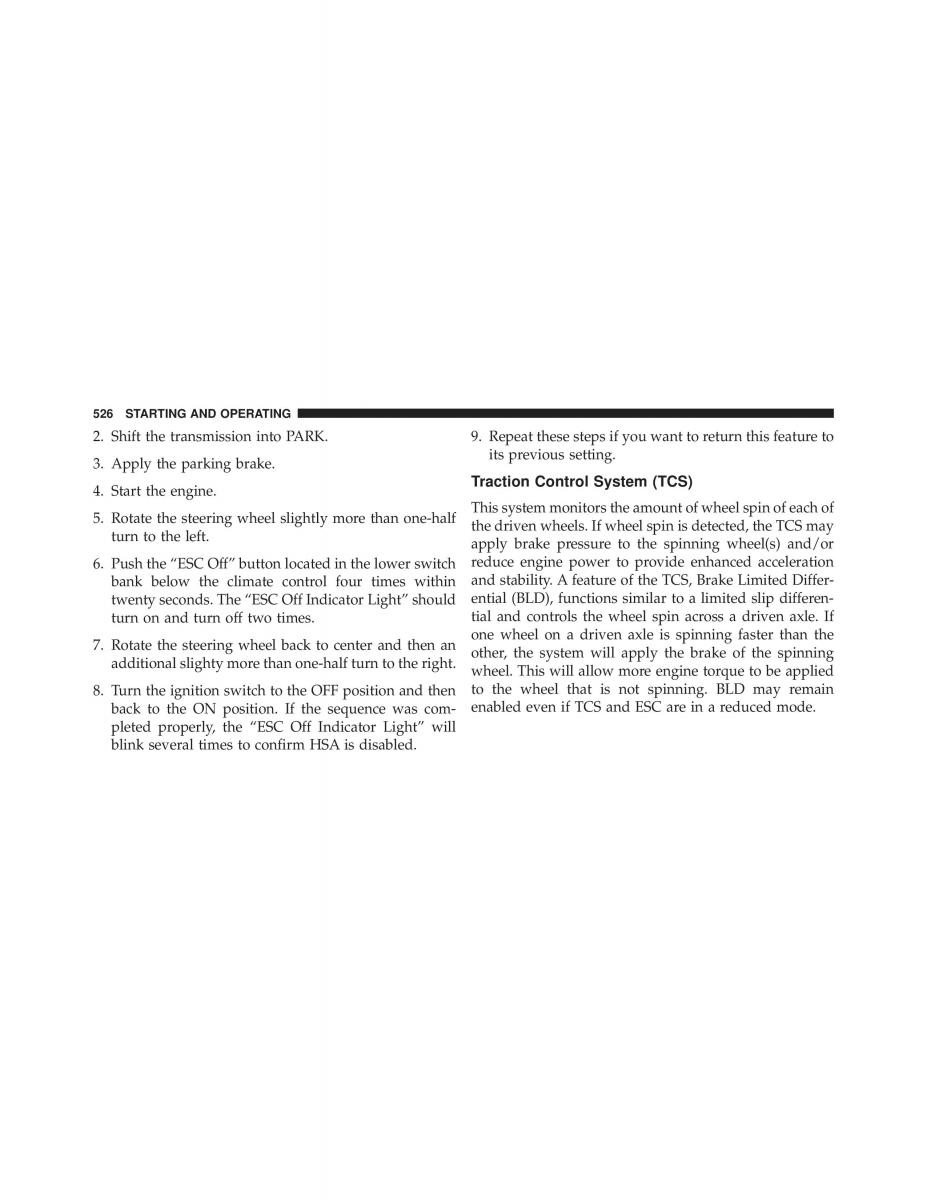 526 STARTING AND OPERATING

2. Shift the transmission into PARK.

3. Apply the parking brake.

4. Start the engine.

5. Rotate the steering wheel slightly more than one-half turn to the left.

6. Push the “ESC Off” button located in the lower switch bank below the climate control four times within twenty seconds. The “ESC Off Indicator Light” should turn on and turn off two times.

7. Rotate the steering wheel back to center and then an additional slighty more than one-half turn to the right.

8. Turn the ignition switch to the OFF position and then back to the ON position. If the sequence was completed properly, the “ESC Off Indicator Light” will blink several times to confirm HSA is disabled.

9. Repeat these steps if you want to return this feature to its previous setting.

Traction Control System (TCS)

This system monitors the amount of wheel spin of each of the driven wheels. If wheel spin is detected, the TCS may apply brake pressure to the spinning wheel(s) and/or reduce engine power to provide enhanced acceleration and stability. A feature of the TCS, Brake Limited Differential (BLD), functions similar to a limited slip differential and controls the wheel spin across a driven axle. If one wheel on a driven axle is spinning faster than the other, the system will apply the brake of the spinning wheel. This will allow more engine torque to be applied to the wheel that is not spinning. BLD may remain enabled even if TCS and ESC are in a reduced mode.